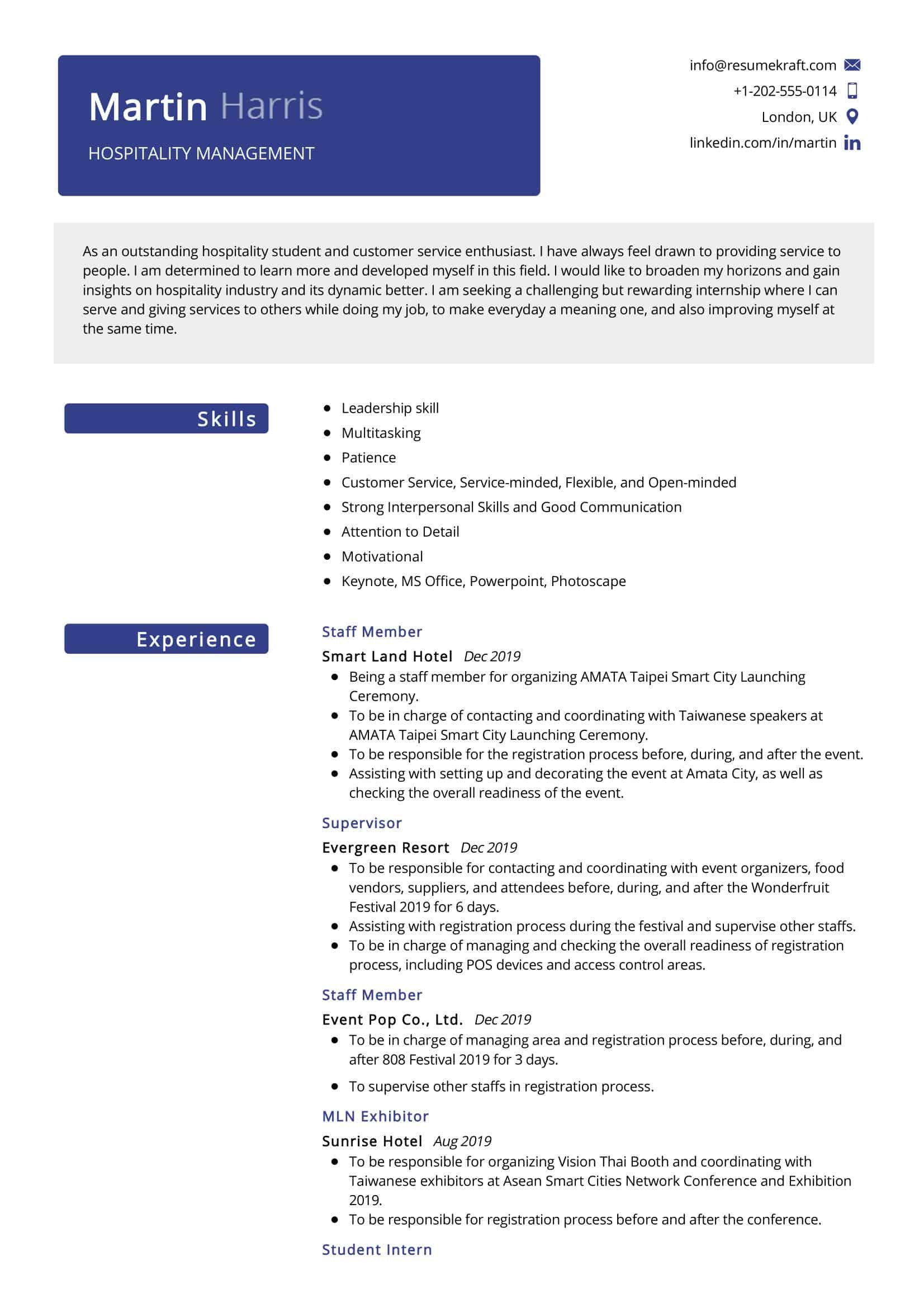 Martin Harris
HOSPITALITY MANAGEMENT

info@resumekraft.com
+1-202-555-0114
London, UK
linkedin.com/in/martin

As an outstanding hospitality student and customer service enthusiast. I have always feel drawn to providing service to people. I am determined to learn more and developed myself in this field. I would like to broaden my horizons and gain insights on hospitality industry and its dynamic better. I am seeking a challenging but rewarding internship where I can serve and giving services to others while doing my job, to make everyday a meaning one, and also improving myself at the same time.

Skills

- Leadership skill
- Multitasking
- Patience
- Customer Service, Service-minded, Flexible, and Open-minded
- Strong Interpersonal Skills and Good Communication
- Attention to Detail
- Motivational
- Keynote, MS Office, Powerpoint, Photoscape

Experience

Staff Member
Smart Land Hotel Dec 2019
- Being a staff member for organizing AMATA Taipei Smart City Launching Ceremony.
- To be in charge of contacting and coordinating with Taiwanese speakers at AMATA Taipei Smart City Launching Ceremony.
- To be responsible for the registration process before, during, and after the event.
- Assisting with setting up and decorating the event at Amata City, as well as checking the overall readiness of the event.

Supervisor
Evergreen Resort Dec 2019
- To be responsible for contacting and coordinating with event organizers, food vendors, suppliers, and attendees before, during, and after the Wonderfruit Festival 2019 for 6 days.
- Assisting with registration process during the festival and supervise other staffs.
- To be in charge of managing and checking the overall readiness of registration process, including POS devices and access control areas.

Staff Member
Event Pop Co., Ltd. Dec 2019
- To be in charge of managing area and registration process before, during, and after 808 Festival 2019 for 3 days.
- To supervise other staffs in registration process.

MLN Exhibitor
Sunrise Hotel Aug 2019
- To be responsible for organizing Vision Thai Booth and coordinating with Taiwanese exhibitors at Asean Smart Cities Network Conference and Exhibition 2019.
- To be responsible for registration process before and after the conference.

Student Intern